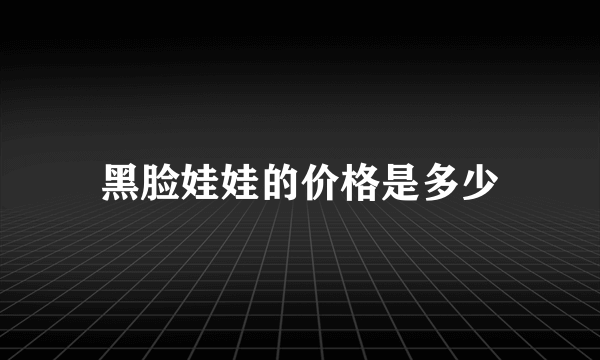 黑脸娃娃的价格是多少